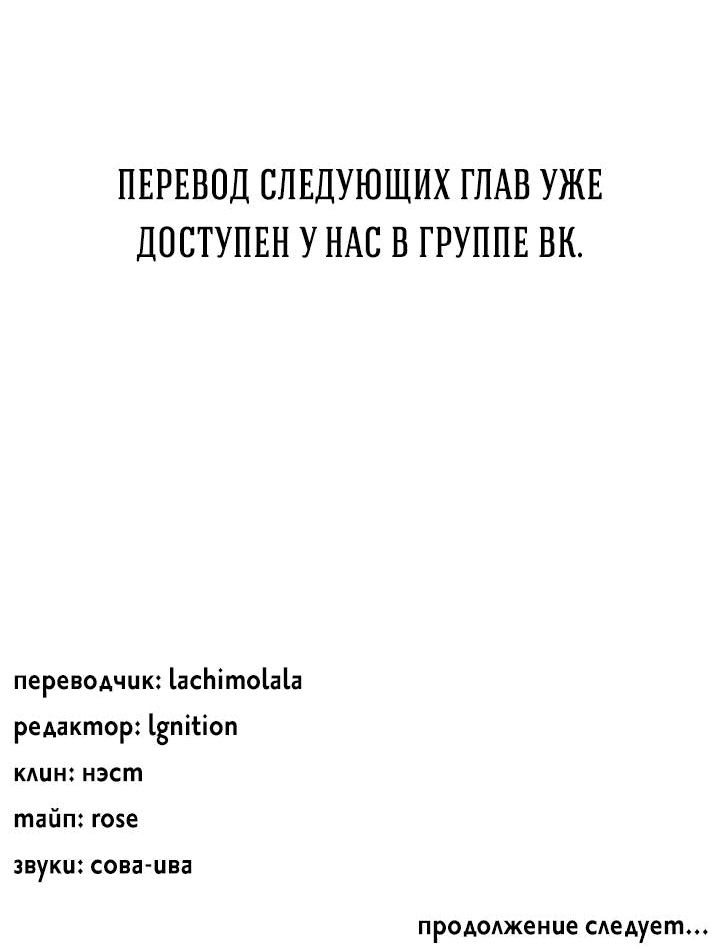 ПЕРЕВОД СЛЕДУЮЩИХ ГЛАВ УЖЕ ДОСТУПЕН У НАС В ГРУППЕ ВК.

переводчик: lachimolala

редактор: lgnition

клин: нэст

тайп: rose

звуки: сова-ива

продолжение следует...